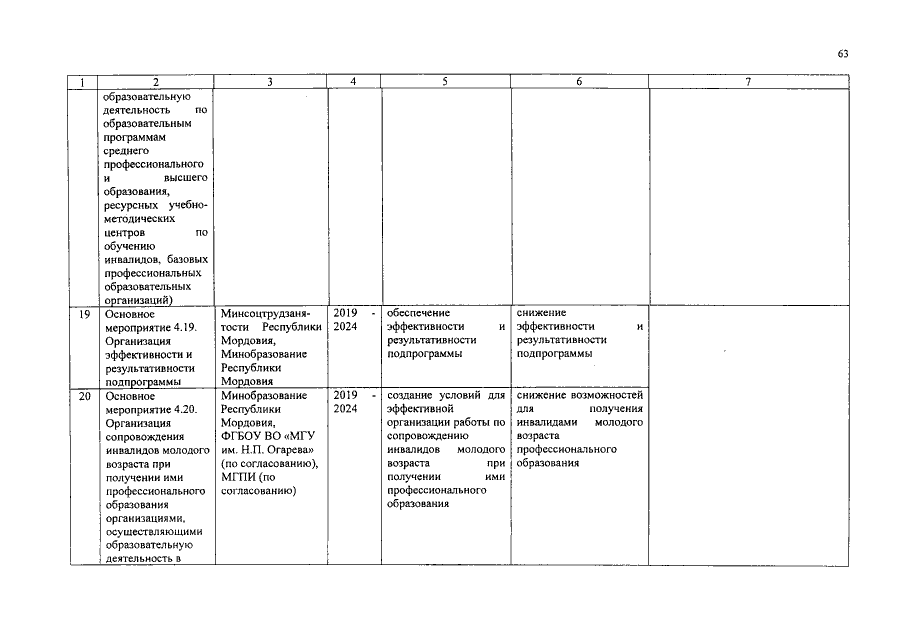 63

| 1 | 2 | 3 | 4 | 5 | 6 | 7 |
|---|---|---|---|---|---|---|
| | образовательную деятельность по образовательным программам среднего профессионального и высшего образования, ресурсных учебно-методических центров по обучению инвалидов, базовых профессиональных образовательных организаций) | | | | | |
| 19 | Основное мероприятие 4.19. Организация эффективности и результативности подпрограммы | Минсоцтрудзанятости Республики Мордовия, Минобразование Республики Мордовия | 2019 - 2024 | обеспечение эффективности и результативности подпрограммы | снижение эффективности и результативности подпрограммы | |
| 20 | Основное мероприятие 4.20. Организация сопровождения инвалидов молодого возраста при получении ими профессионального образования организациями, осуществляющими образовательную деятельность в | Минобразование Республики Мордовия, ФГБОУ ВО «МГУ им. Н.П. Огарева» (по согласованию), МГПИ (по согласованию) | 2019 - 2024 | создание условий для эффективной организации работы по сопровождению инвалидов молодого возраста при получении ими профессионального образования | снижение возможностей для получения инвалидами молодого возраста профессионального образования | |